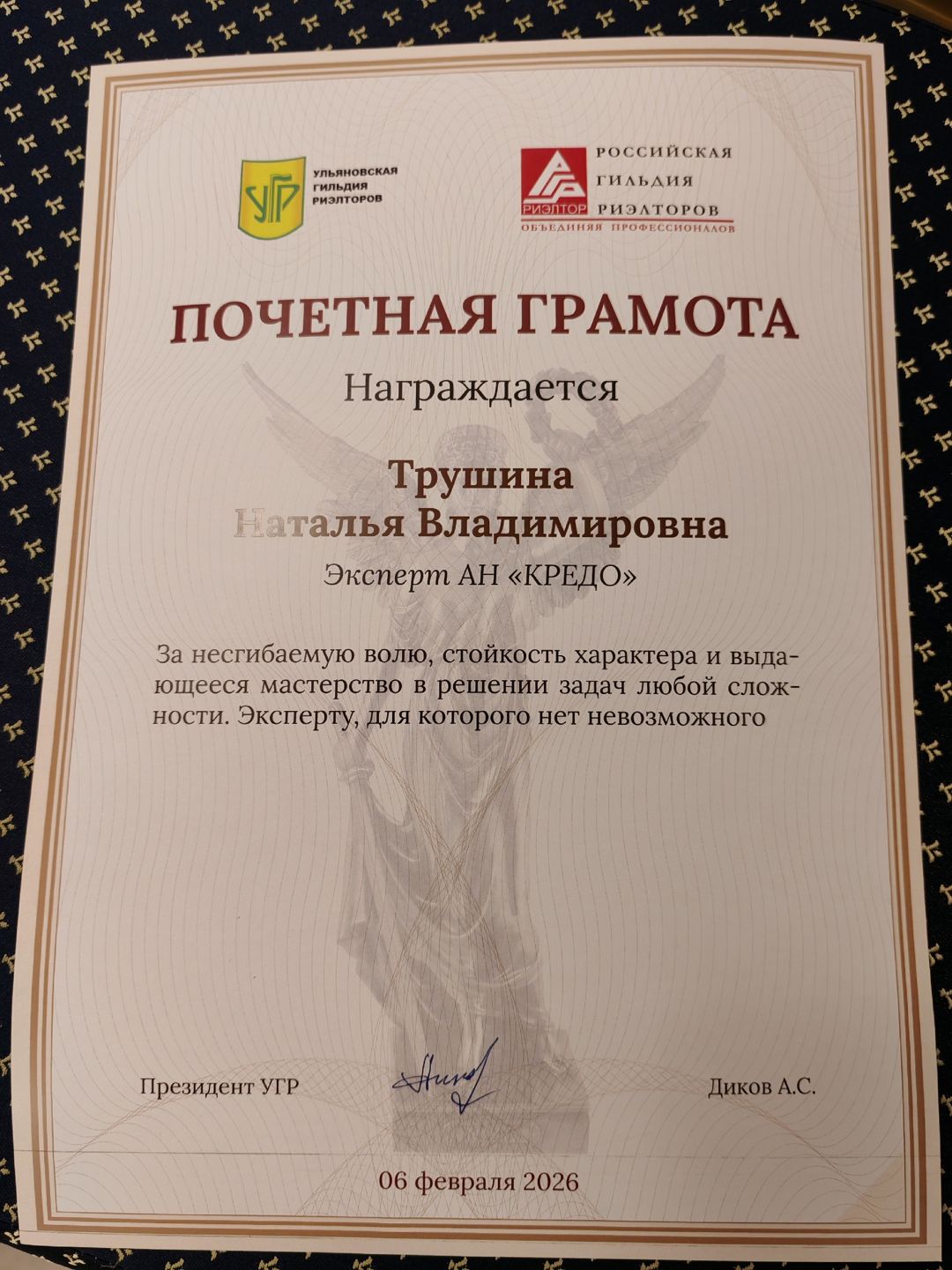 УГР
УЛЬЯНОВСКАЯ ГИЛЬДИЯ РИЭЛТОРОВ

РГР
РИЭЛТОР
РОССИЙСКАЯ ГИЛЬДИЯ РИЭЛТОРОВ
ОБЪЕДИНЯЯ ПРОФЕССИОНАЛОВ

ПОЧЕТНАЯ ГРАМОТА

Награждается

Трушина
Наталья Владимировна

Эксперт АН «КРЕДО»

За несгибаемую волю, стойкость характера и выдающееся мастерство в решении задач любой сложности. Эксперту, для которого нет невозможного

Президент УГР

Диков А.С.

06 февраля 2026